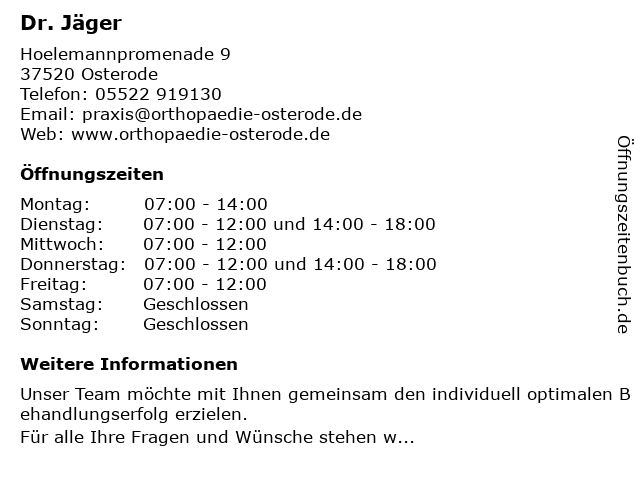 Dr. Jäger

Hoelemannpromenade 9
37520 Osterode
Telefon: 05522 919130
Email: praxis@orthopaedie-osterode.de
Web: www.orthopaedie-osterode.de

Öffnungszeiten

Montag: 07:00 - 14:00
Dienstag: 07:00 - 12:00 und 14:00 - 18:00
Mittwoch: 07:00 - 12:00
Donnerstag: 07:00 - 12:00 und 14:00 - 18:00
Freitag: 07:00 - 12:00
Samstag: Geschlossen
Sonntag: Geschlossen

Weitere Informationen

Unser Team möchte mit Ihnen gemeinsam den individuell optimalen Behandlungserfolg erzielen.

Für alle Ihre Fragen und Wünsche stehen w...

Öffnungszeitenbuch.de